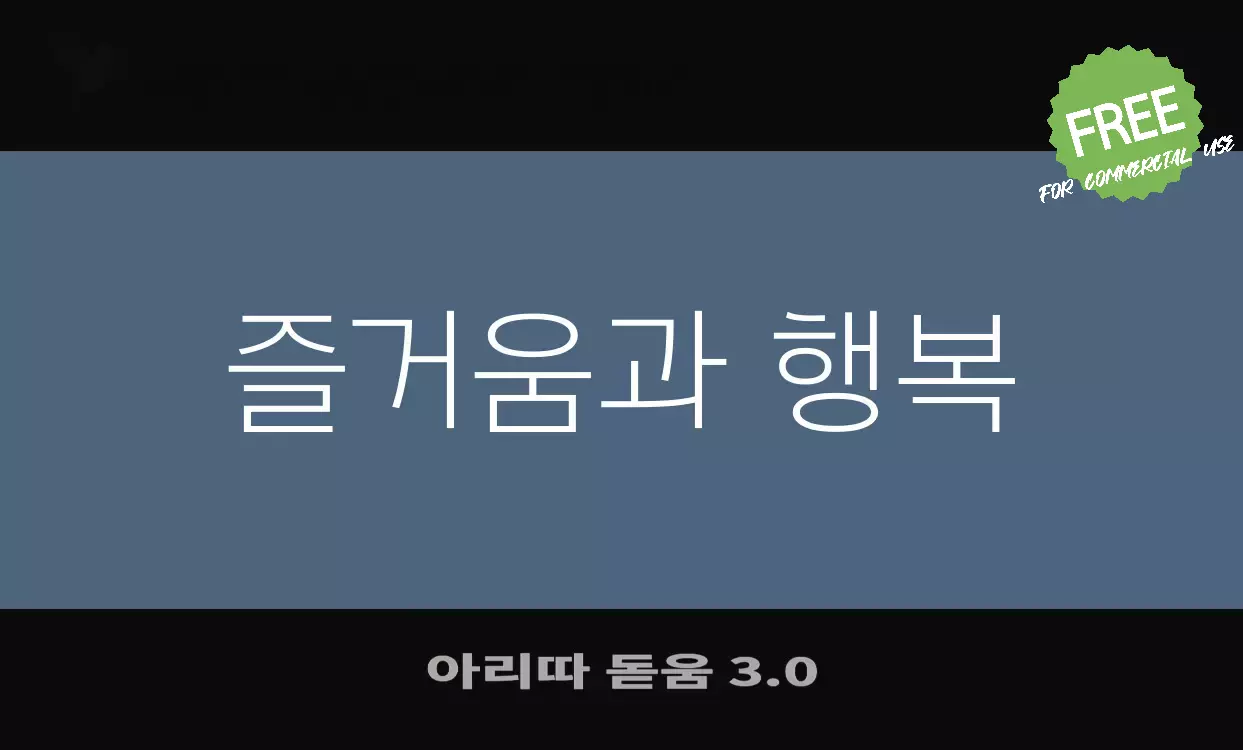 FREE
FOR COMMERCIAL USE

즐거움과 행복

아리따 돋움 3.0